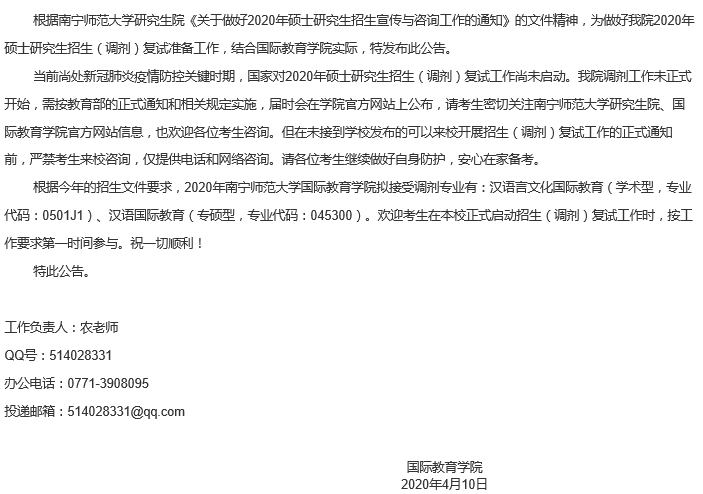 根据南宁师范大学研究生院《关于做好2020年硕士研究生招生宣传与咨询工作的通知》的文件精神，为做好我院2020年硕士研究生招生（调剂）复试准备工作，结合国际教育学院实际，特发布此公告。

当前尚处新冠肺炎疫情防控关键时期，国家对2020年硕士研究生招生（调剂）复试工作尚未启动。我院调剂工作未正式开始，需按教育部的正式通知和相关规定实施，届时会在学院官方网站上公布，请考生密切关注南宁师范大学研究生院、国际教育学院官方网站信息，也欢迎各位考生咨询。但在未接到学校发布的可以来校开展招生（调剂）复试工作的正式通知前，严禁考生来校咨询，仅提供电话和网络咨询。请各位考生继续做好自身防护，安心在家备考。

根据今年的招生文件要求，2020年南宁师范大学国际教育学院拟接受调剂专业有：汉语言文化国际教育（学术型，专业代码：0501J1）、汉语国际教育（专硕型，专业代码：045300）。欢迎考生在本校正式启动招生（调剂）复试工作时，按工作要求第一时间参与。祝一切顺利！

特此公告。

工作负责人：农老师

QQ号：514028331

办公电话：0771-3908095

投递邮箱：514028331@qq.com

国际教育学院
2020年4月10日